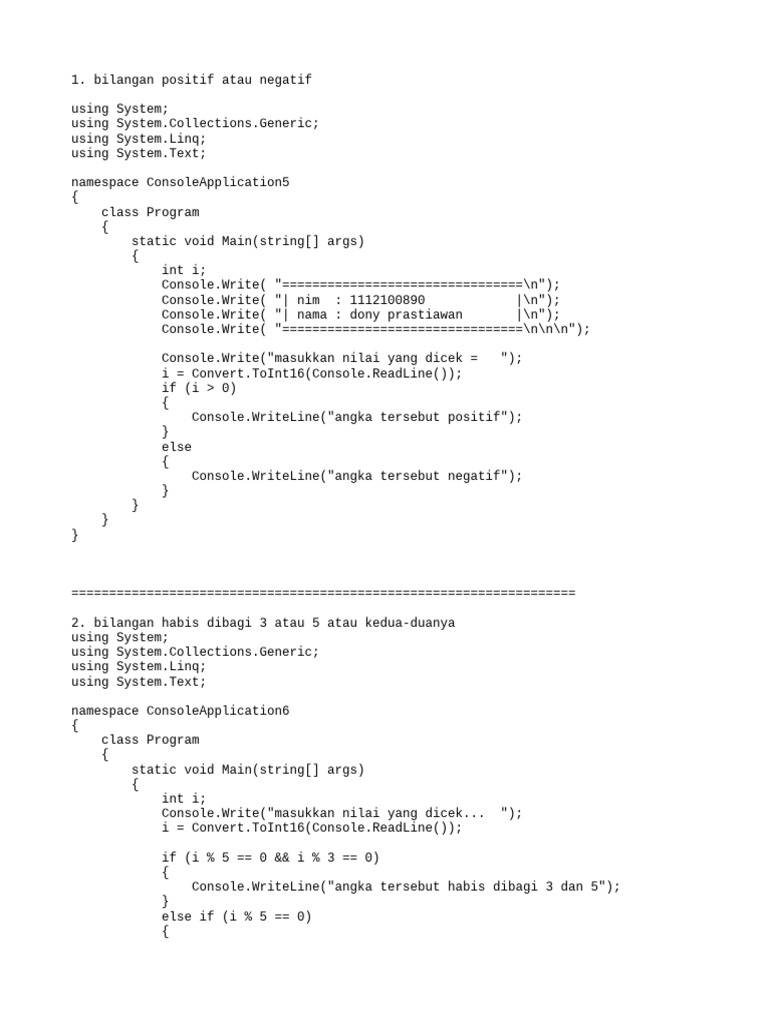 1. bilangan positif atau negatif

using System;
using System.Collections.Generic;
using System.Linq;
using System.Text;

namespace ConsoleApplication5
{
    class Program
    {
        static void Main(string[] args)
        {
            int i;
            Console.Write( "===============================\n");
            Console.Write( "| nim  : 1112100890            |\n");
            Console.Write( "| nama : dony prastiawan       |\n");
            Console.Write( "===============================\n\n\n");

            Console.Write("masukkan nilai yang dicek =   ");
            i = Convert.ToInt16(Console.ReadLine());
            if (i > 0)
            {
                Console.WriteLine("angka tersebut positif");
            }
            else
            {
                Console.WriteLine("angka tersebut negatif");
            }
        }
    }
}

===================================================================

2. bilangan habis dibagi 3 atau 5 atau kedua-duanya
using System;
using System.Collections.Generic;
using System.Linq;
using System.Text;

namespace ConsoleApplication6
{
    class Program
    {
        static void Main(string[] args)
        {
            int i;
            Console.Write("masukkan nilai yang dicek...  ");
            i = Convert.ToInt16(Console.ReadLine());

            if (i % 5 == 0 && i % 3 == 0)
            {
                Console.WriteLine("angka tersebut habis dibagi 3 dan 5");
            }
            else if (i % 5 == 0)
            {